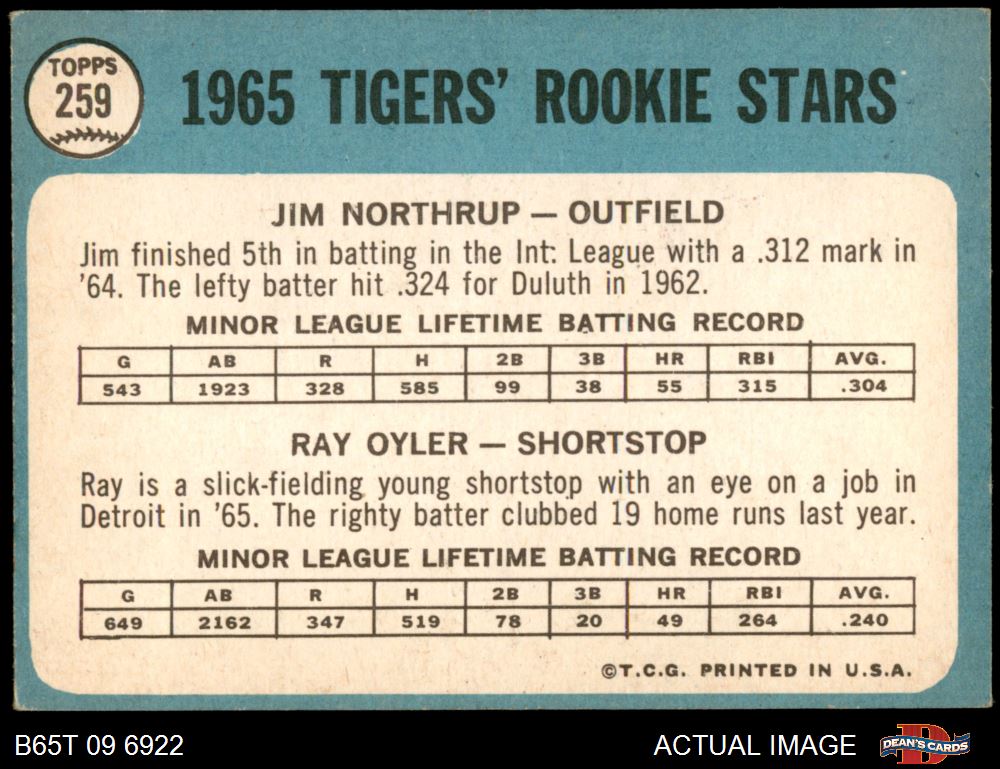 TOPPS
259

1965 TIGERS' ROOKIE STARS

JIM NORTHRUP — OUTFIELD

Jim finished 5th in batting in the Int: League with a .312 mark in '64. The lefty batter hit .324 for Duluth in 1962.

MINOR LEAGUE LIFETIME BATTING RECORD

| G | AB | R | H | 2B | 3B | HR | RBI | AVG. |
|---|---|---|---|---|---|---|---|---|
| 543 | 1923 | 328 | 585 | 99 | 38 | 55 | 315 | .304 |

RAY OYLER — SHORTSTOP

Ray is a slick-fielding young shortstop with an eye on a job in Detroit in '65. The righty batter clubbed 19 home runs last year.

MINOR LEAGUE LIFETIME BATTING RECORD

| G | AB | R | H | 2B | 3B | HR | RBI | AVG. |
|---|---|---|---|---|---|---|---|---|
| 649 | 2162 | 347 | 519 | 78 | 20 | 49 | 264 | .240 |

©T.C.G. PRINTED IN U.S.A.

B65T 09 6922

ACTUAL IMAGE

DEAN'S CARDS